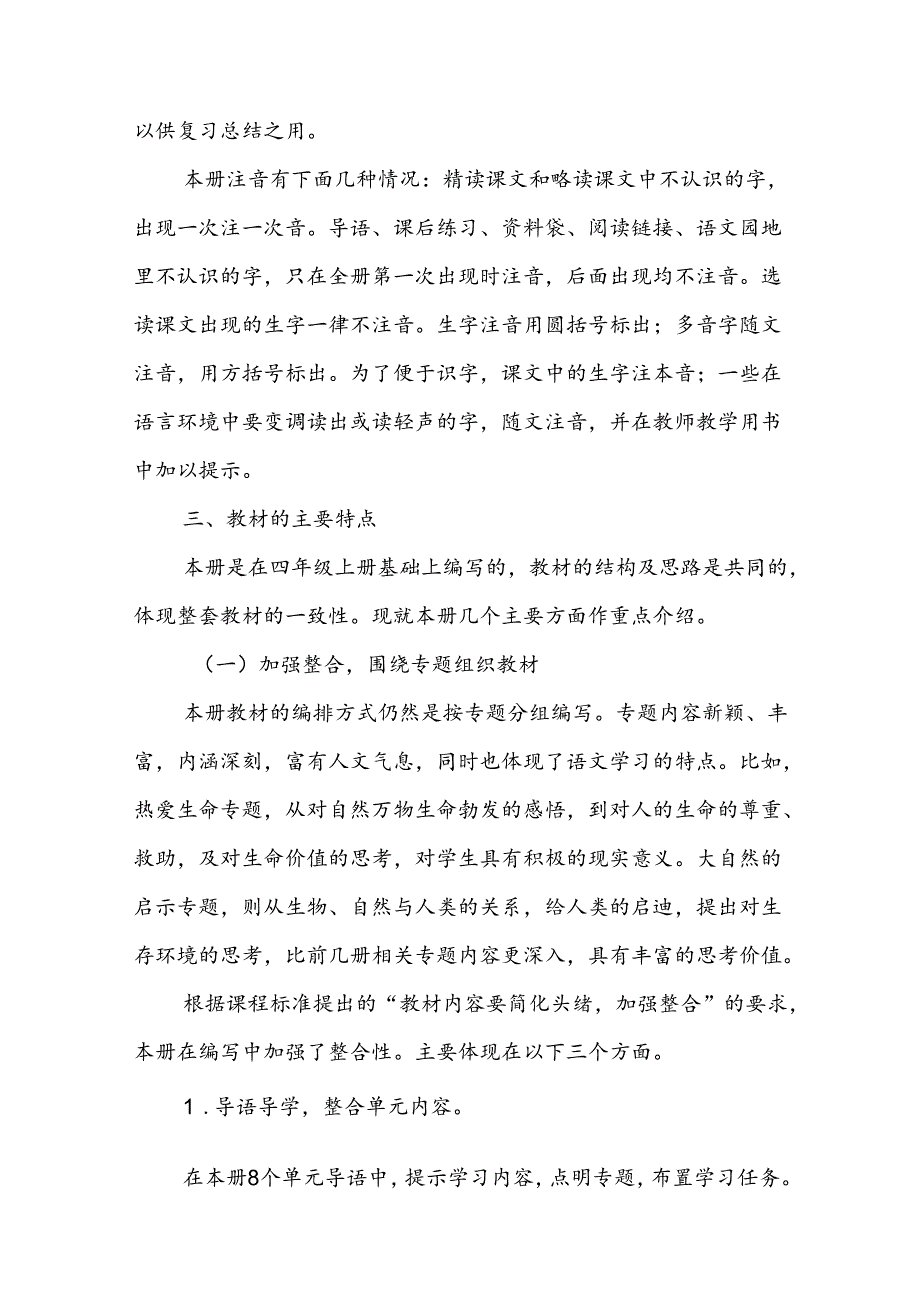 以供复习总结之用。

本册注音有下面几种情况：精读课文和略读课文中不认识的字，出现一次注一次音。导语、课后练习、资料袋、阅读链接、语文园地里不认识的字，只在全册第一次出现时注音，后面出现均不注音。选读课文出现的生字一律不注音。生字注音用圆括号标出；多音字随文注音，用方括号标出。为了便于识字，课文中的生字注本音；一些在语言环境中要变调读出或读轻声的字，随文注音，并在教师教学用书中加以提示。

三、教材的主要特点

本册是在四年级上册基础上编写的，教材的结构及思路是共同的，体现整套教材的一致性。现就本册几个主要方面作重点介绍。

（一）加强整合，围绕专题组织教材

本册教材的编排方式仍然是按专题分组编写。专题内容新颖、丰富，内涵深刻，富有人文气息，同时也体现了语文学习的特点。比如，热爱生命专题，从对自然万物生命勃发的感悟，到对人的生命的尊重、救助，及对生命价值的思考，对学生具有积极的现实意义。大自然的启示专题，则从生物、自然与人类的关系，给人类的启迪，提出对生存环境的思考，比前几册相关专题内容更深入，具有丰富的思考价值。

根据课程标准提出的“教材内容要简化头绪，加强整合”的要求，本册在编写中加强了整合性。主要体现在以下三个方面。

1．导语导学，整合单元内容。

在本册8个单元导语中，提示学习内容，点明专题，布置学习任务。